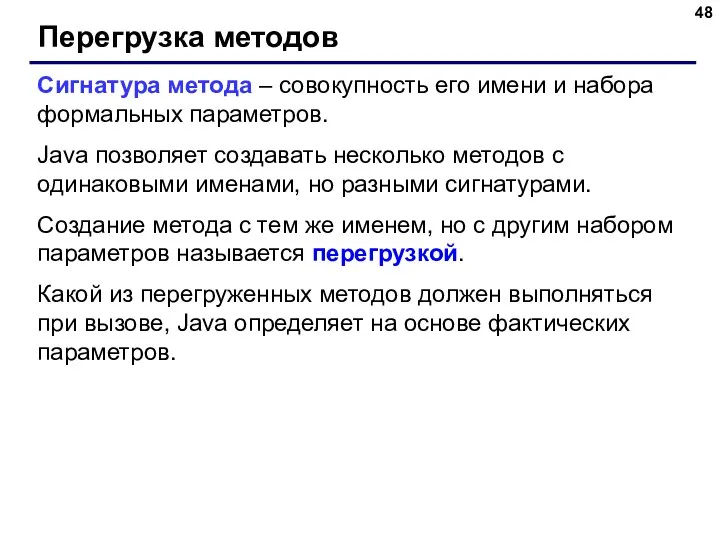 48

Перегрузка методов

Сигнатура метода – совокупность его имени и набора формальных параметров.

Java позволяет создавать несколько методов с одинаковыми именами, но разными сигнатурами.

Создание метода с тем же именем, но с другим набором параметров называется перегрузкой.

Какой из перегруженных методов должен выполняться при вызове, Java определяет на основе фактических параметров.